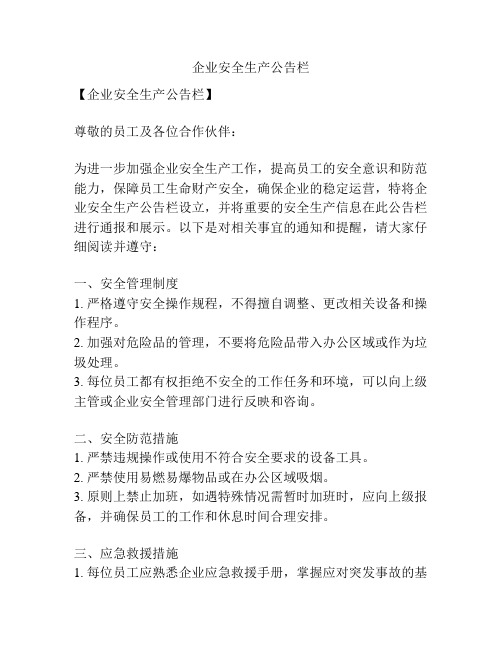 企业安全生产公告栏

【企业安全生产公告栏】

尊敬的员工及各位合作伙伴：

为进一步加强企业安全生产工作，提高员工的安全意识和防范能力，保障员工生命财产安全，确保企业的稳定运营，特将企业安全生产公告栏设立，并将重要的安全生产信息在此公告栏进行通报和展示。以下是对相关事宜的通知和提醒，请大家仔细阅读并遵守：

一、安全管理制度
1. 严格遵守安全操作规程，不得擅自调整、更改相关设备和操作程序。
2. 加强对危险品的管理，不要将危险品带入办公区域或作为垃圾处理。
3. 每位员工都有权拒绝不安全的工作任务和环境，可以向上级主管或企业安全管理部门进行反映和咨询。

二、安全防范措施
1. 严禁违规操作或使用不符合安全要求的设备工具。
2. 严禁使用易燃易爆物品或在办公区域吸烟。
3. 原则上禁止加班，如遇特殊情况需暂时加班时，应向上级报备，并确保员工的工作和休息时间合理安排。

三、应急救援措施
1. 每位员工应熟悉企业应急救援手册，掌握应对突发事故的基